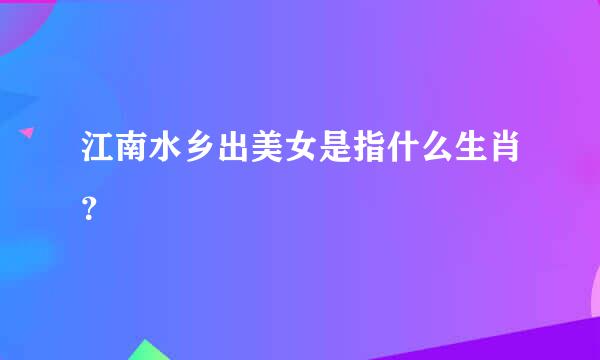 江南水乡出美女是指什么生肖？